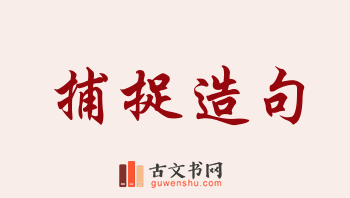 捕捉造句

古文书网
guwenshu.com